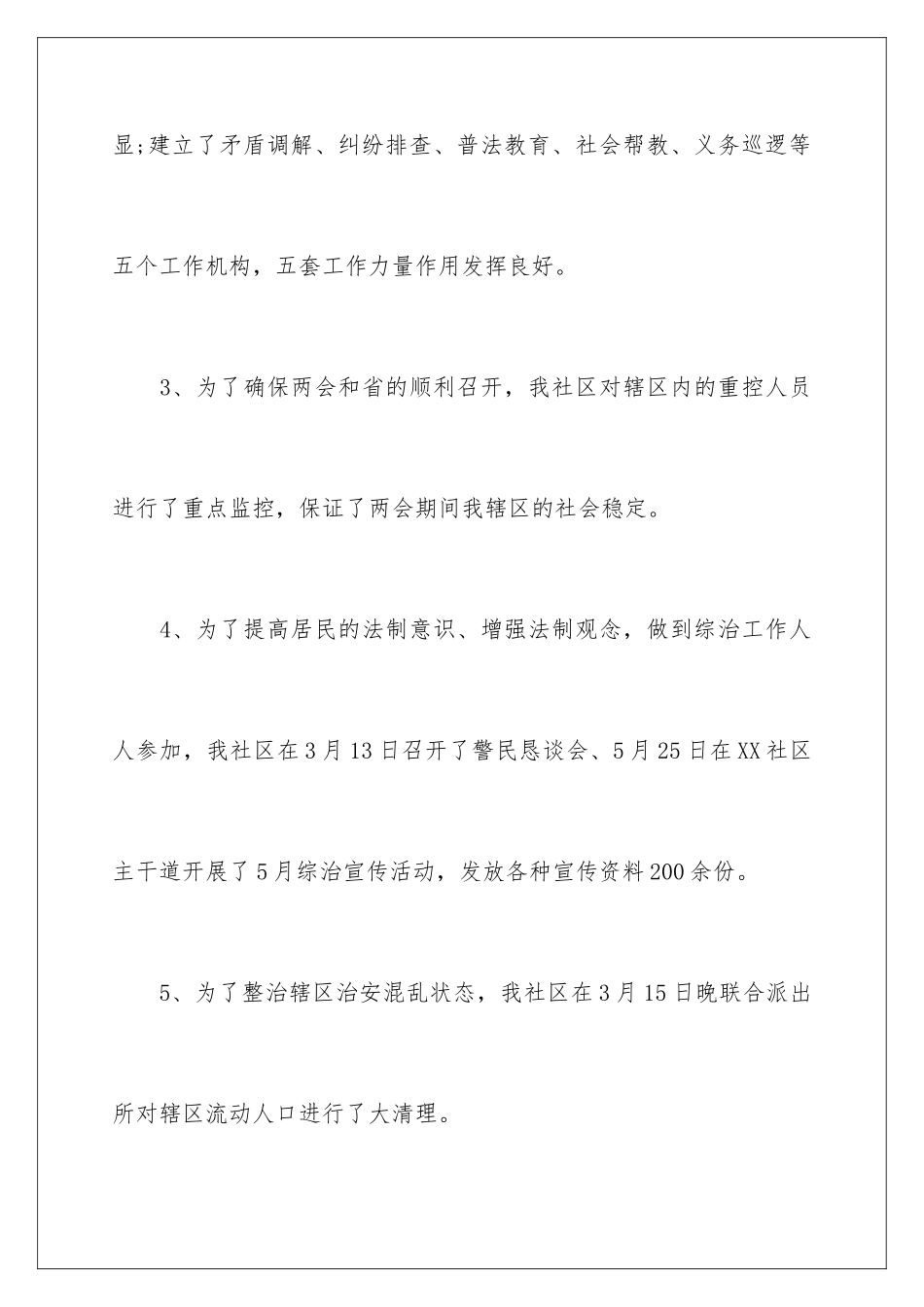 显;建立了矛盾调解、纠纷排查、普法教育、社会帮教、义务巡逻等五个工作机构，五套工作力量作用发挥良好。

3、为了确保两会和省的顺利召开，我社区对辖区内的重控人员进行了重点监控，保证了两会期间我辖区的社会稳定。

4、为了提高居民的法制意识、增强法制观念，做到综治工作人人参加，我社区在3月13日召开了警民恳谈会、5月25日在XX社区主干道开展了5月综治宣传活动，发放各种宣传资料200余份。

5、为了整治辖区治安混乱状态，我社区在3月15日晚联合派出所对辖区流动人口进行了大清理。